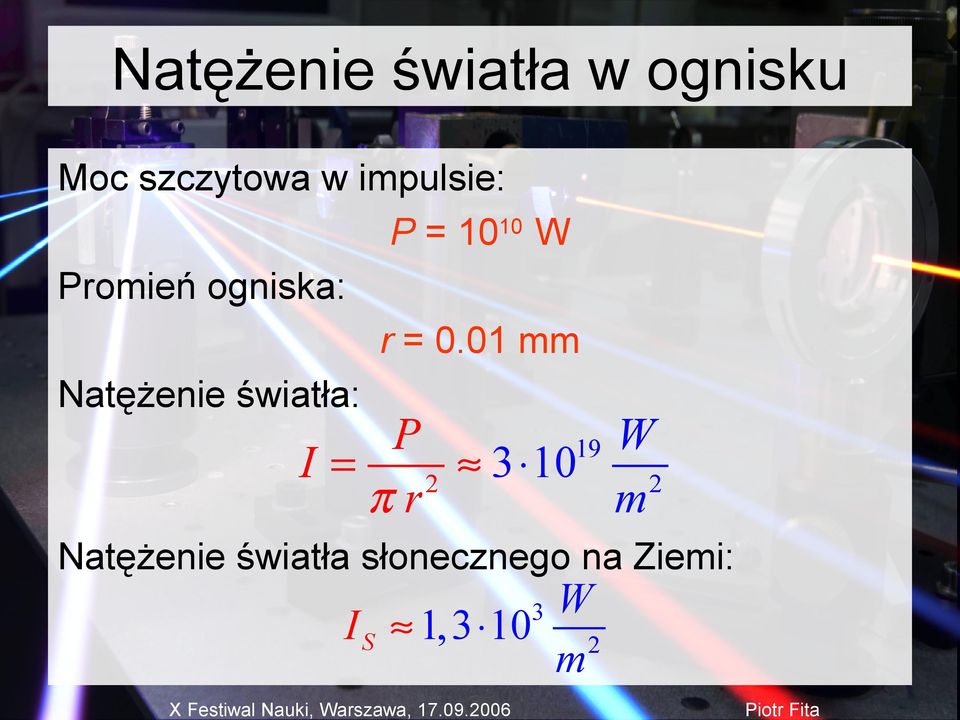 Natężenie światła w ognisku

Moc szczytowa w impulsie:

$P = 10^{10}$ W

Promień ogniska:

$r = 0.01$ mm

Natężenie światła:

$I = \frac{P}{\pi r^2} \approx 3 \cdot 10^{19} \frac{W}{m^2}$

Natężenie światła słonecznego na Ziemi:

$I_S \approx 1,3 \cdot 10^3 \frac{W}{m^2}$

X Festiwal Nauki, Warszawa, 17.09.2006

Piotr Fita